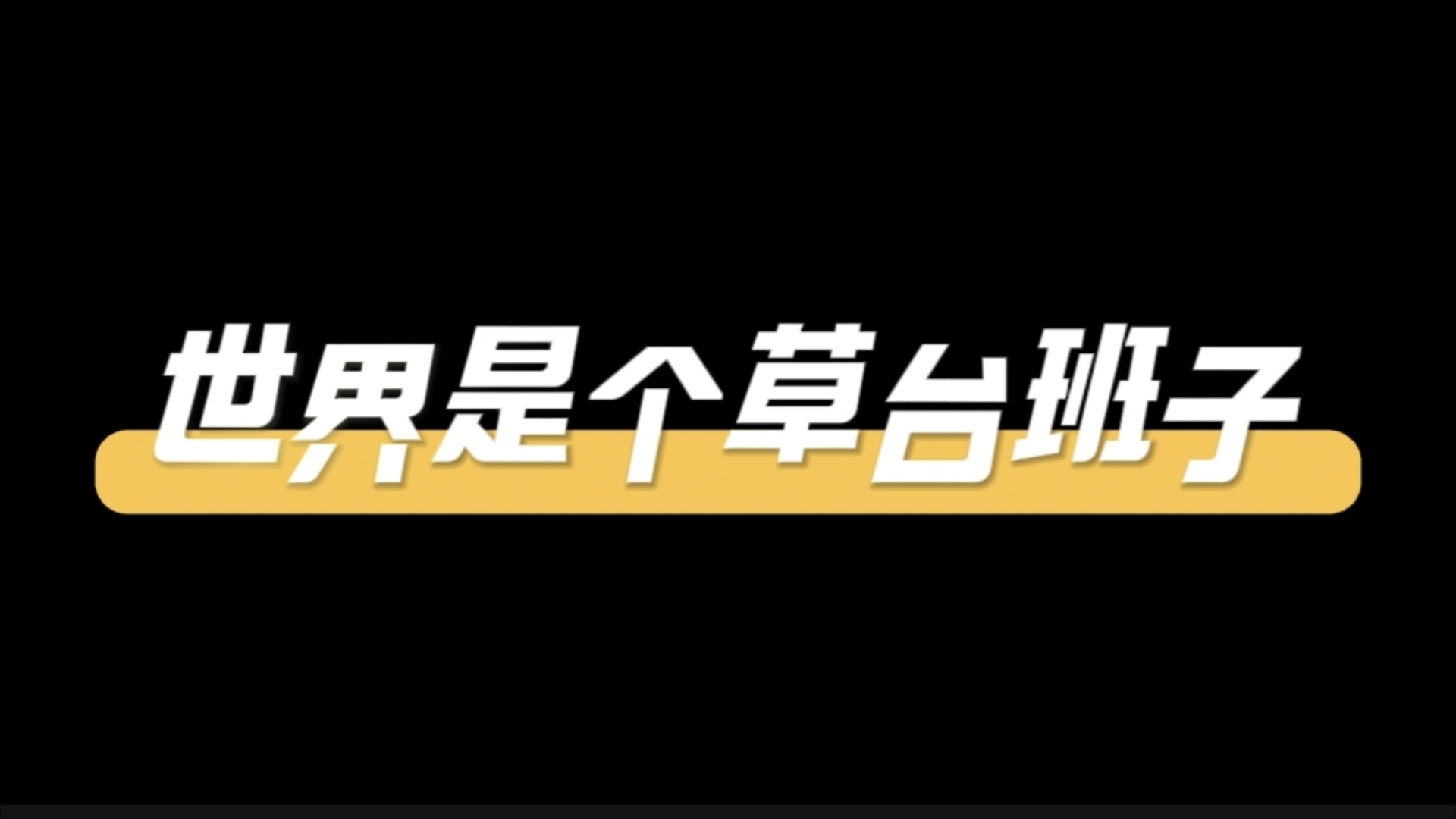 世界是个草台班子